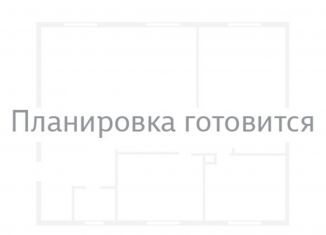 Планировка готовится